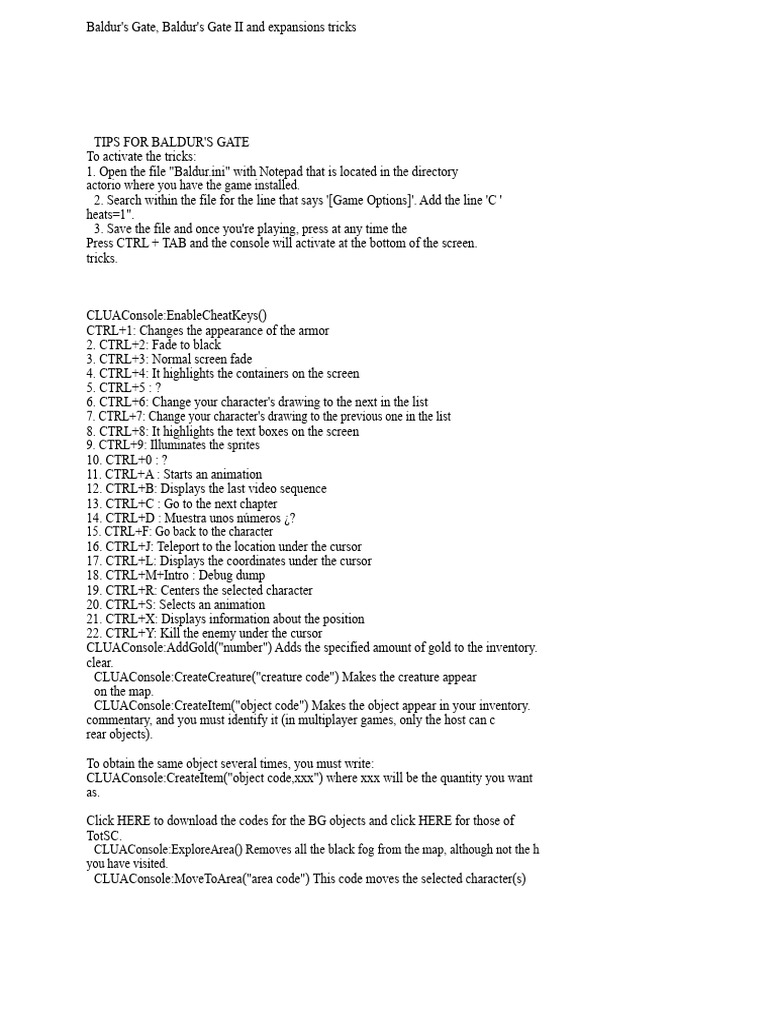 Baldur's Gate, Baldur's Gate II and expansions tricks

TIPS FOR BALDUR'S GATE
To activate the tricks:
1. Open the file "Baldur.ini" with Notepad that is located in the directory actorio where you have the game installed.
2. Search within the file for the line that says '[Game Options]'. Add the line 'C ' heats=1".
3. Save the file and once you're playing, press at any time the
Press CTRL + TAB and the console will activate at the bottom of the screen.
tricks.

CLUAConsole:EnableCheatKeys()
CTRL+1: Changes the appearance of the armor
2. CTRL+2: Fade to black
3. CTRL+3: Normal screen fade
4. CTRL+4: It highlights the containers on the screen
5. CTRL+5 : ?
6. CTRL+6: Change your character's drawing to the next in the list
7. CTRL+7: Change your character's drawing to the previous one in the list
8. CTRL+8: It highlights the text boxes on the screen
9. CTRL+9: Illuminates the sprites
10. CTRL+0 : ?
11. CTRL+A : Starts an animation
12. CTRL+B: Displays the last video sequence
13. CTRL+C : Go to the next chapter
14. CTRL+D : Muestra unos números ¿?
15. CTRL+F: Go back to the character
16. CTRL+J: Teleport to the location under the cursor
17. CTRL+L: Displays the coordinates under the cursor
18. CTRL+M+Intro : Debug dump
19. CTRL+R: Centers the selected character
20. CTRL+S: Selects an animation
21. CTRL+X: Displays information about the position
22. CTRL+Y: Kill the enemy under the cursor
CLUAConsole:AddGold("number") Adds the specified amount of gold to the inventory. clear.
CLUAConsole:CreateCreature("creature code") Makes the creature appear on the map.
CLUAConsole:CreateItem("object code") Makes the object appear in your inventory. commentary, and you must identify it (in multiplayer games, only the host can c rear objects).

To obtain the same object several times, you must write:
CLUAConsole:CreateItem("object code,xxx") where xxx will be the quantity you want as.

Click HERE to download the codes for the BG objects and click HERE for those of TotSC.
CLUAConsole:ExploreArea() Removes all the black fog from the map, although not the h you have visited.
CLUAConsole:MoveToArea("area code") This code moves the selected character(s)